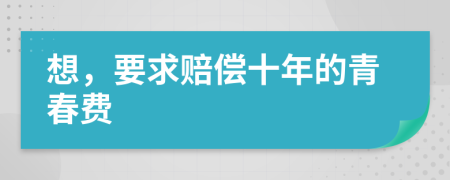 想，要求赔偿十年的青春费